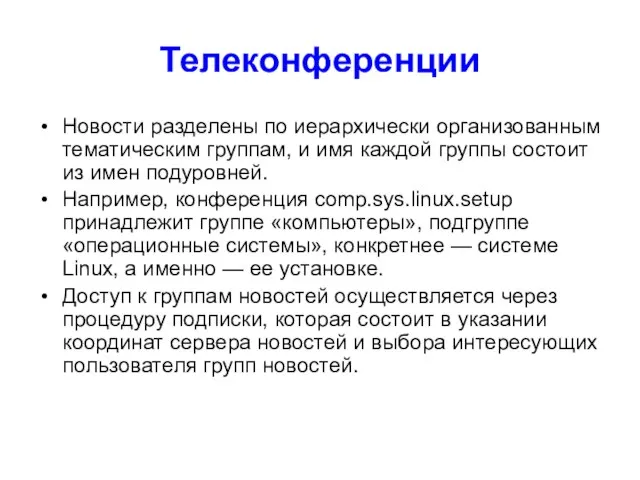 Телеконференции

• Новости разделены по иерархически организованным тематическим группам, и имя каждой группы состоит из имен подуровней.
• Например, конференция comp.sys.linux.setup принадлежит группе «компьютеры», подгруппе «операционные системы», конкретнее — системе Linux, а именно — ее установке.
• Доступ к группам новостей осуществляется через процедуру подписки, которая состоит в указании координат сервера новостей и выбора интересующих пользователя групп новостей.